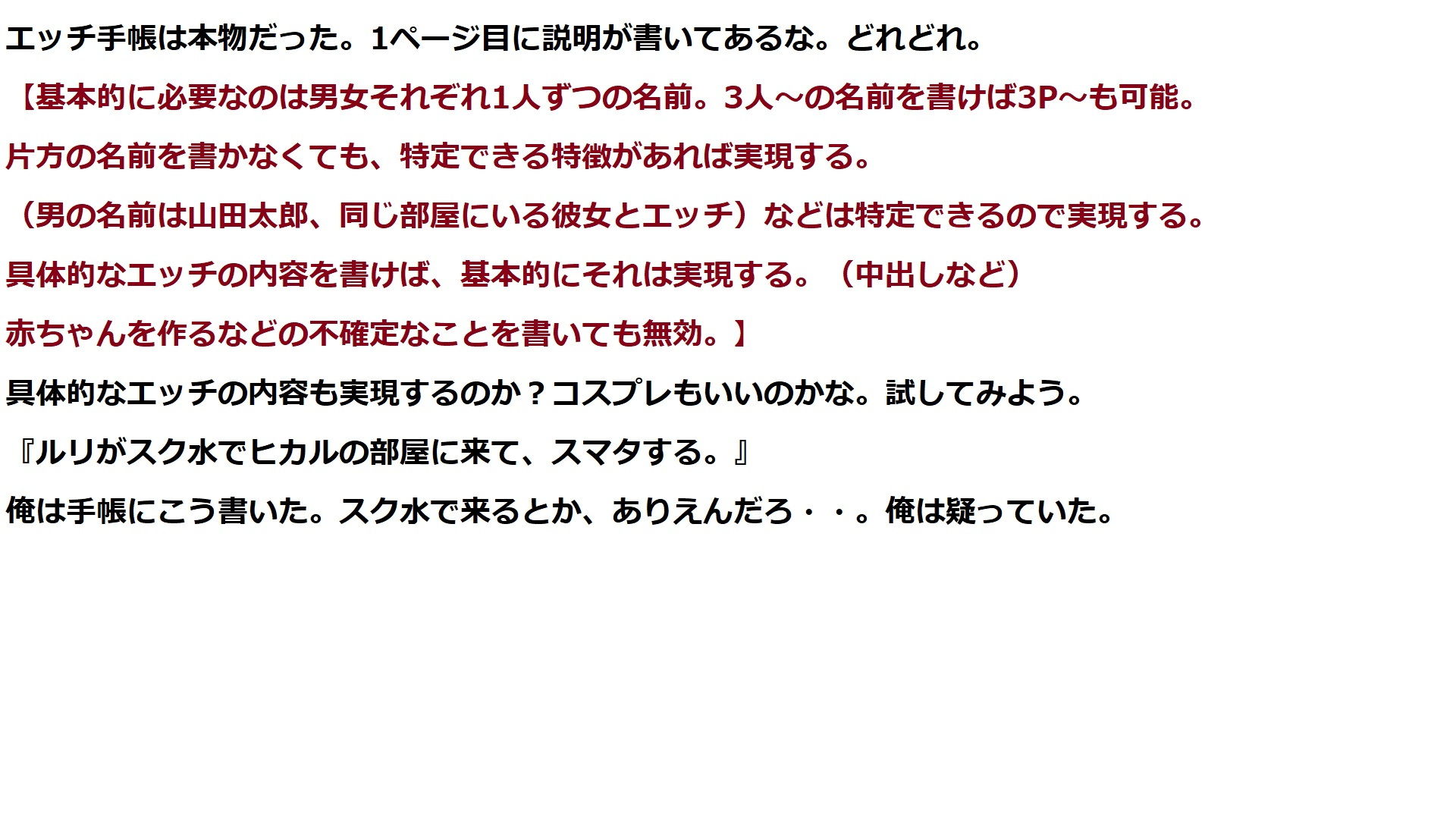 エッチ手帳は本物だった。1ページ目に説明が書いてあるな。どれどれ。

【基本的に必要なのは男女それぞれ1人ずつの名前。3人～の名前を書けば3P～も可能。

片方の名前を書かなくても、特定できる特徴があれば実現する。

（男の名前は山田太郎、同じ部屋にいる彼女とエッチ）などは特定できるので実現する。

具体的なエッチの内容を書けば、基本的にそれは実現する。（中出しなど）

赤ちゃんを作るなどの不確定なことを書いても無効。】

具体的なエッチの内容も実現するのか？コスプレもいいのかな。試してみよう。

『ルリがスク水でヒカルの部屋に来て、スマタする。』

俺は手帳にこう書いた。スク水で来るとか、ありえんだろ・・。俺は疑っていた。